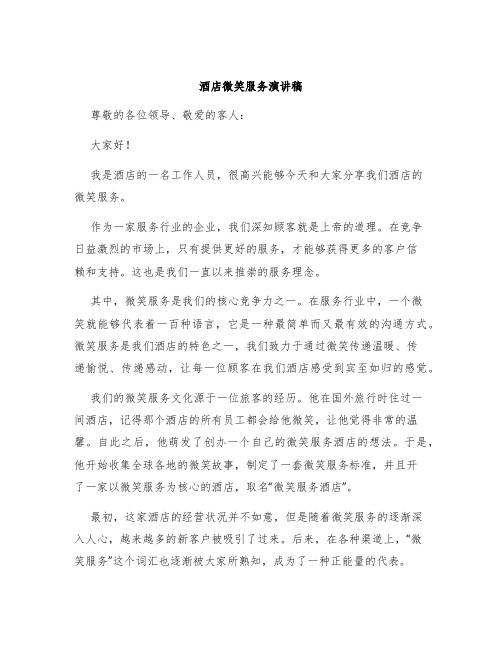 酒店微笑服务演讲稿

尊敬的各位领导、敬爱的客人：

大家好！

我是酒店的一名工作人员，很高兴能够今天和大家分享我们酒店的微笑服务。

作为一家服务行业的企业，我们深知顾客就是上帝的道理。在竞争日益激烈的市场上，只有提供更好的服务，才能够获得更多的客户信赖和支持。这也是我们一直以来推崇的服务理念。

其中，微笑服务是我们的核心竞争力之一。在服务行业中，一个微笑就能够代表着一百种语言，它是一种最简单而又最有效的沟通方式。微笑服务是我们酒店的特色之一，我们致力于通过微笑传递温暖、传递愉悦、传递感动，让每一位顾客在我们酒店感受到宾至如归的感觉。

我们的微笑服务文化源于一位旅客的经历。他在国外旅行时住过一间酒店，记得那个酒店的所有员工都会给他微笑，让他觉得非常的温馨。自此之后，他萌发了创办一个自己的微笑服务酒店的想法。于是，他开始收集全球各地的微笑故事，制定了一套微笑服务标准，并且开了一家以微笑服务为核心的酒店，取名“微笑服务酒店”。

最初，这家酒店的经营状况并不如意，但是随着微笑服务的逐渐深入人心，越来越多的新客户被吸引了过来。后来，在各种渠道上，“微笑服务”这个词汇也逐渐被大家所熟知，成为了一种正能量的代表。